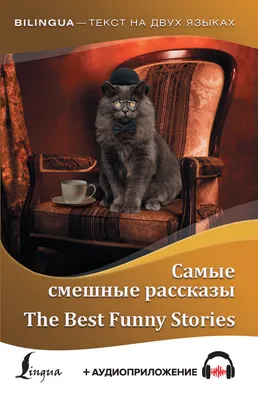 BILINGUA — ТЕКСТ НА ДВУХ ЯЗЫКАХ

Самые смешные рассказы

The Best Funny Stories

Lingua

+ АУДИОПРИЛОЖЕНИЕ